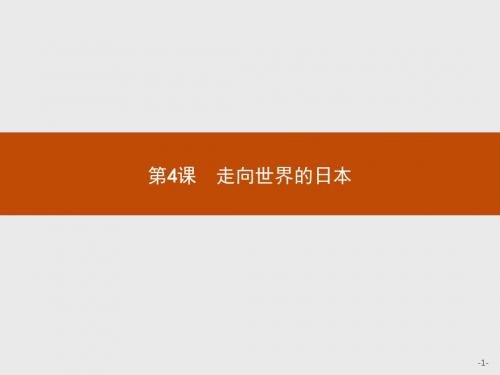 第4课　走向世界的日本

-1-